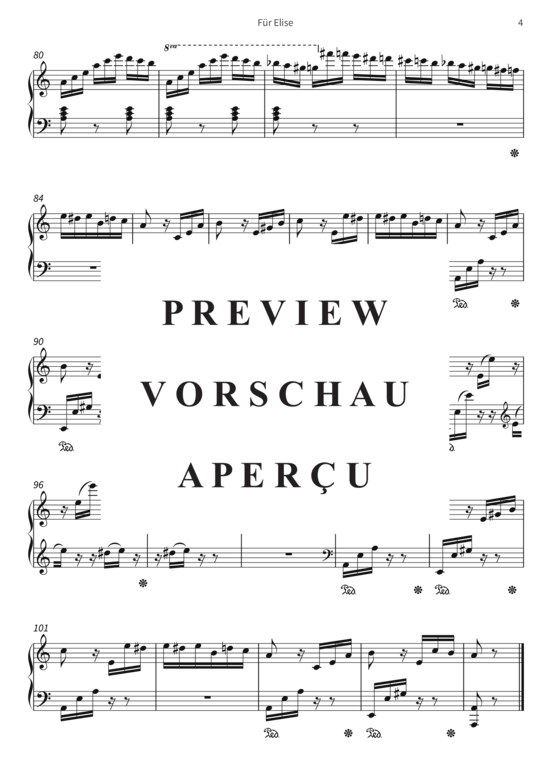 Für Elise 4

80

8va

84

PREVIEW

90

VORSCHAU

APERÇU

96

101